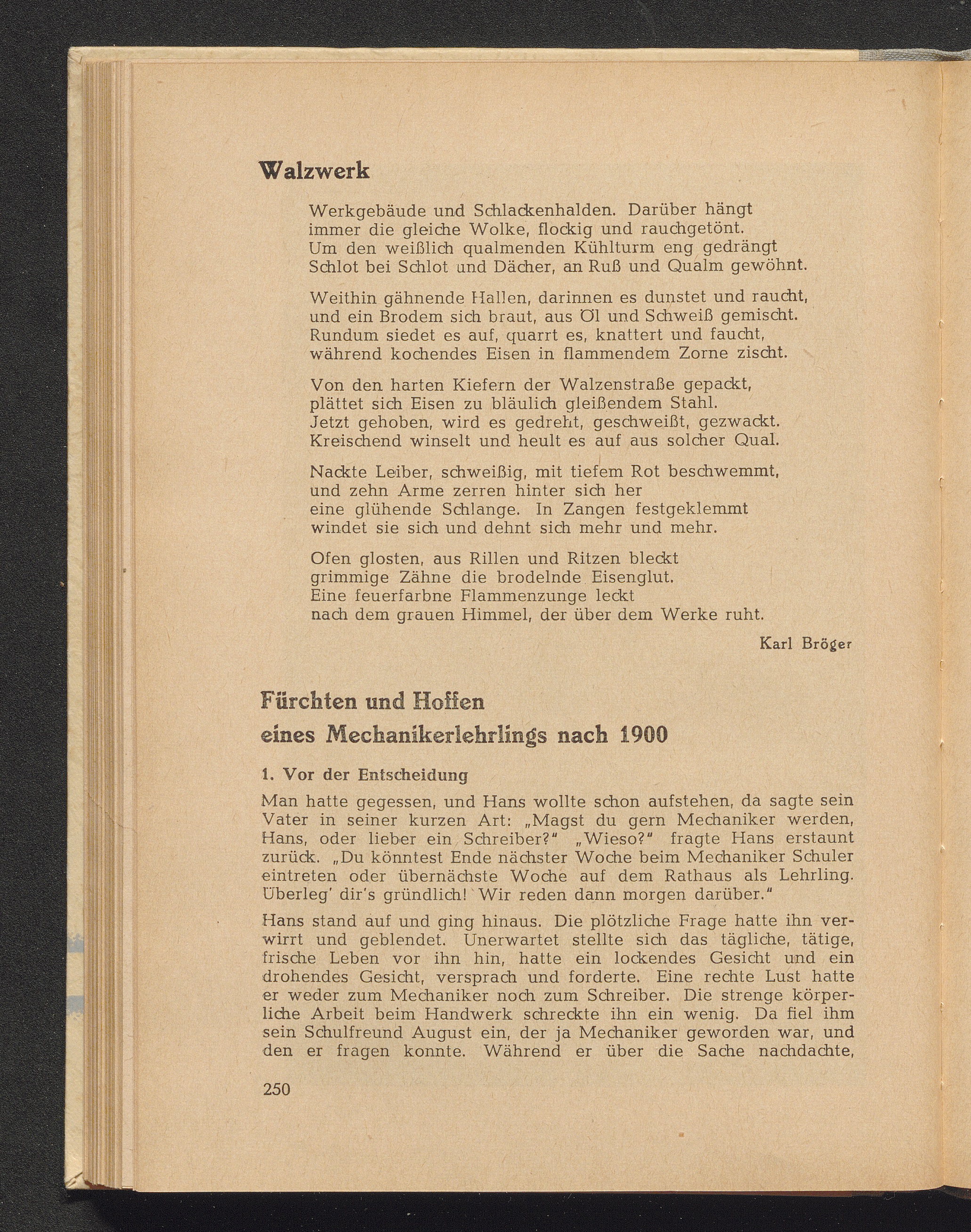 Walzwerk

Werkgebäude und Schlackenhalden. Darüber hängt
immer die gleiche Wolke, flockig und rauchgetönt.
Um den weißlich qualmenden Kühlturm eng gedrängt
Schlot bei Schlot und Dächer, an Ruß und Qualm gewöhnt.

Weithin gähnende Hallen, darinnen es dunstet und raucht,
und ein Brodem sich braut, aus Öl und Schweiß gemischt.
Rundum siedet es auf, quarrt es, knattert und faucht,
während kochendes Eisen in flammendem Zorne zischt.

Von den harten Kiefern der Walzenstraße gepackt,
plättet sich Eisen zu bläulich gleißendem Stahl.
Jetzt gehoben, wird es gedreht, geschweißt, gezwackt.
Kreischend winselt und heult es auf aus solcher Qual.

Nackte Leiber, schweißig, mit tiefem Rot beschwemmt,
und zehn Arme zerren hinter sich her
eine glühende Schlange. In Zangen festgeklemmt
windet sie sich und dehnt sich mehr und mehr.

Ofen glosten, aus Rillen und Ritzen bleckt
grimmige Zähne die brodelnde Eisenglut.
Eine feuerfarbne Flammenzunge leckt
nach dem grauen Himmel, der über dem Werke ruht.

Karl Bröger

Fürchten und Hoffen eines Mechanikerlehrlings nach 1900

1. Vor der Entscheidung

Man hatte gegessen, und Hans wollte schon aufstehen, da sagte sein Vater in seiner kurzen Art: „Magst du gern Mechaniker werden, Hans, oder lieber ein Schreiber?“ „Wieso?“ fragte Hans erstaunt zurück. „Du könntest Ende nächster Woche beim Mechaniker Schuler eintreten oder übernächste Woche auf dem Rathaus als Lehrling. Überleg' dir's gründlich! Wir reden dann morgen darüber.“

Hans stand auf und ging hinaus. Die plötzliche Frage hatte ihn verwirrt und geblendet. Unerwartet stellte sich das tägliche, tätige, frische Leben vor ihn hin, hatte ein lockendes Gesicht und ein drohendes Gesicht, versprach und forderte. Eine rechte Lust hatte er weder zum Mechaniker noch zum Schreiber. Die strenge körperliche Arbeit beim Handwerk schreckte ihn ein wenig. Da fiel ihm sein Schulfreund August ein, der ja Mechaniker geworden war, und den er fragen konnte. Während er über die Sache nachdachte,

250